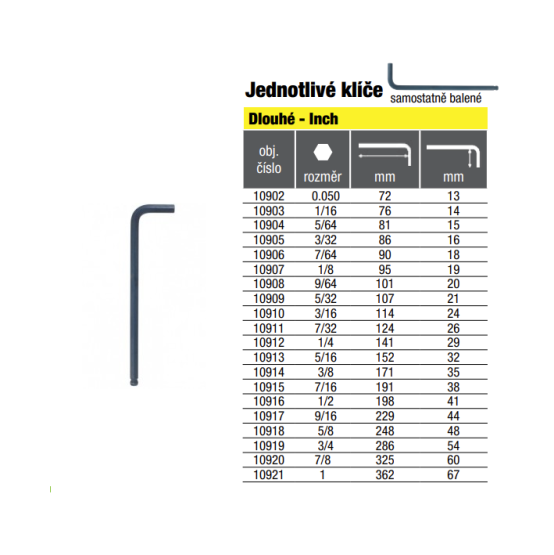 Jednotlivé klíče
samostatně balené

Dlouhé - Inch

| obj. číslo | rozměr | mm | mm |
|---|---|---|---|
| 10902 | 0.050 | 72 | 13 |
| 10903 | 1/16 | 76 | 14 |
| 10904 | 5/64 | 81 | 15 |
| 10905 | 3/32 | 86 | 16 |
| 10906 | 7/64 | 90 | 18 |
| 10907 | 1/8 | 95 | 19 |
| 10908 | 9/64 | 101 | 20 |
| 10909 | 5/32 | 107 | 21 |
| 10910 | 3/16 | 114 | 24 |
| 10911 | 7/32 | 124 | 26 |
| 10912 | 1/4 | 141 | 29 |
| 10913 | 5/16 | 152 | 32 |
| 10914 | 3/8 | 171 | 35 |
| 10915 | 7/16 | 191 | 38 |
| 10916 | 1/2 | 198 | 41 |
| 10917 | 9/16 | 229 | 44 |
| 10918 | 5/8 | 248 | 48 |
| 10919 | 3/4 | 286 | 54 |
| 10920 | 7/8 | 325 | 60 |
| 10921 | 1 | 362 | 67 |